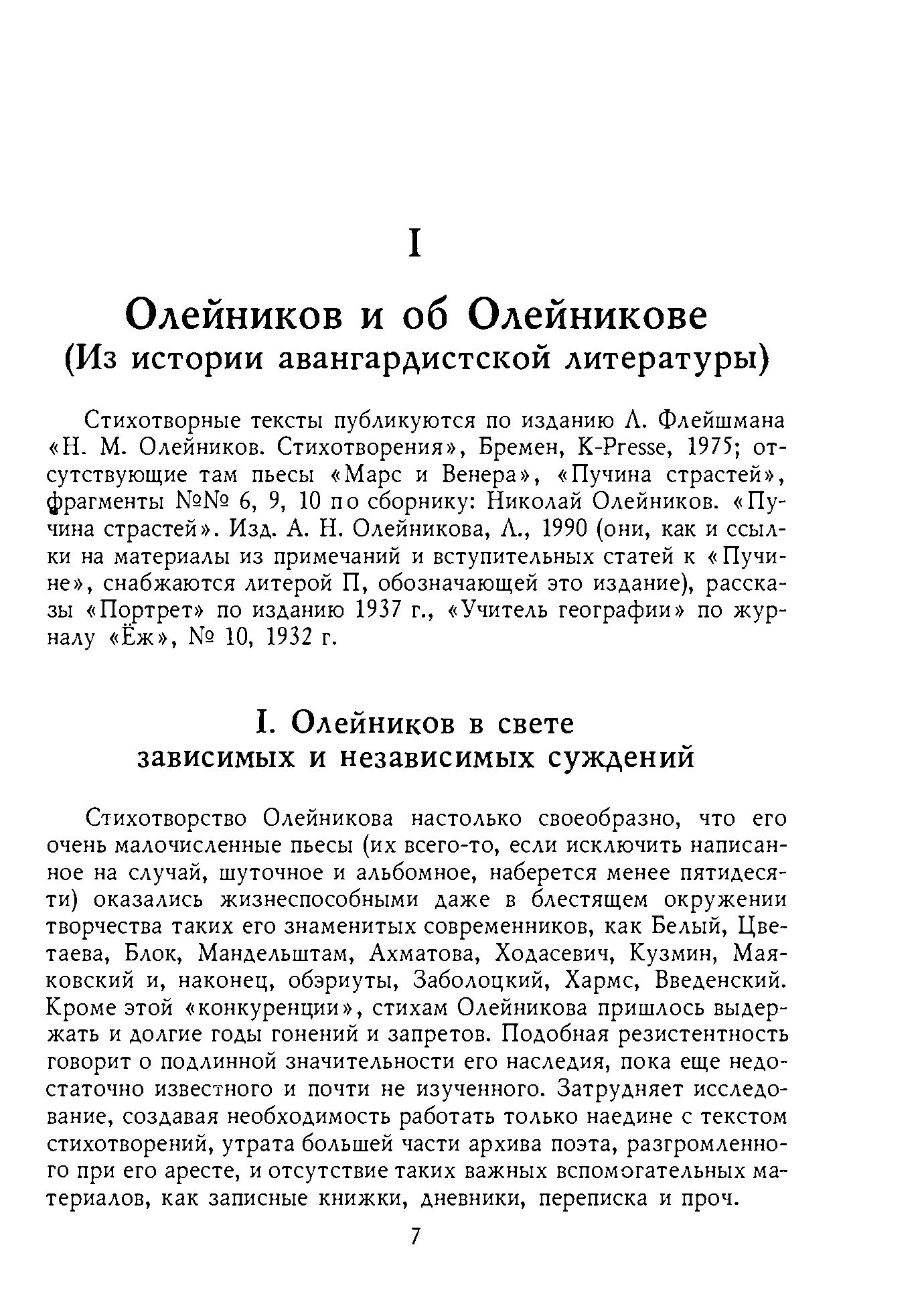 I

Олейников и об Олейникове
(Из истории авангардистской литературы)

Стихотворные тексты публикуются по изданию Л. Флейшмана «Н. М. Олейников. Стихотворения», Бремен, K-Presse, 1975; отсутствующие там пьесы «Марс и Венера», «Пучина страстей», фрагменты №№ 6, 9, 10 по сборнику: Николай Олейников. «Пучина страстей». Изд. А. Н. Олейникова, Л., 1990 (они, как и ссылки на материалы из примечаний и вступительных статей к «Пучине», снабжаются литерой П, обозначающей это издание), рассказы «Портрет» по изданию 1937 г., «Учитель географии» по журналу «Ёж», № 10, 1932 г.

I. Олейников в свете
зависимых и независимых суждений

Стихотворство Олейникова настолько своеобразно, что его очень малочисленные пьесы (их всего-то, если исключить написанное на случай, шуточное и альбомное, наберется менее пятидесяти) оказались жизнеспособными даже в блестящем окружении творчества таких его знаменитых современников, как Белый, Цветаева, Блок, Мандельштам, Ахматова, Ходасевич, Кузмин, Маяковский и, наконец, обэриуты, Заболоцкий, Хармс, Введенский. Кроме этой «конкуренции», стихам Олейникова пришлось выдержать и долгие годы гонений и запретов. Подобная резистентность говорит о подлинной значительности его наследия, пока еще недостаточно известного и почти не изученного. Затрудняет исследование, создавая необходимость работать только наедине с текстом стихотворений, утрата большей части архива поэта, разгромленного при его аресте, и отсутствие таких важных вспомогательных материалов, как записные книжки, дневники, переписка и проч.

7